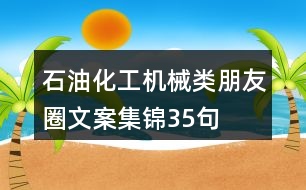 石油化工机械类朋友圈文案集锦35句